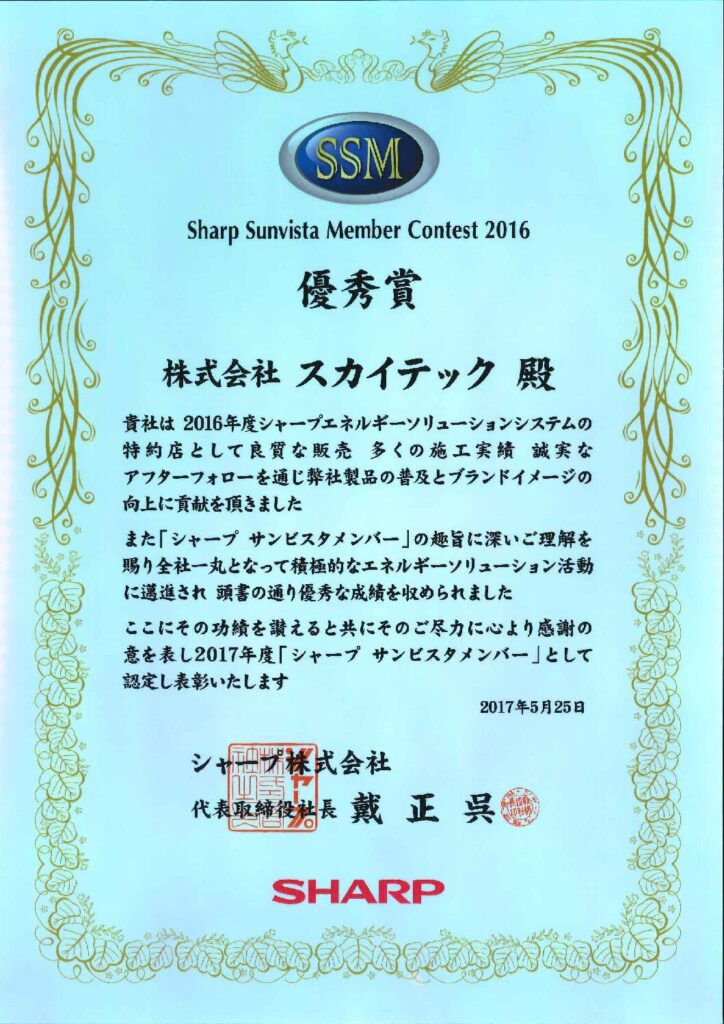 SSM

Sharp Sunvista Member Contest 2016

優秀賞

株式会社 スカイテック 殿

貴社は 2016年度シャープエネルギーソリューションシステムの特約店として良質な販売 多くの施工実績 誠実なアフターフォローを通じ弊社製品の普及とブランドイメージの向上に貢献を頂きました

また「シャープ サンビスタメンバー」の趣旨に深いご理解を賜り全社一丸となって積極的なエネルギーソリューション活動に邁進され 頭書の通り優秀な成績を収められました

ここにその功績を讃えると共にそのご尽力に心より感謝の意を表し2017年度「シャープ サンビスタメンバー」として認定し表彰いたします

2017年5月25日

シャープ株式会社

代表取締役社長 戴 正 呉

SHARP